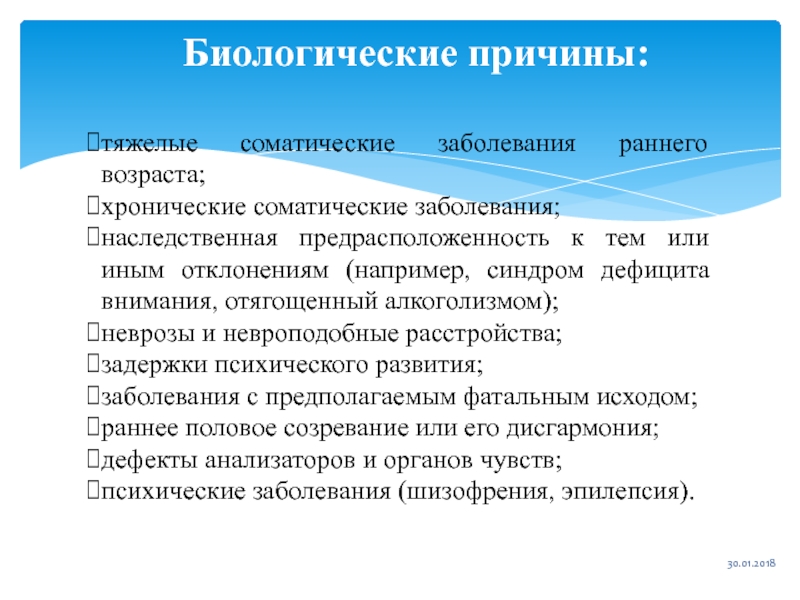 Биологические причины:

тяжелые соматические заболевания раннего возраста;
хронические соматические заболевания;
наследственная предрасположенность к тем или иным отклонениям (например, синдром дефицита внимания, отягощенный алкоголизмом);
неврозы и невроподобные расстройства;
задержки психического развития;
заболевания с предполагаемым фатальным исходом;
раннее половое созревание или его дисгармония;
дефекты анализаторов и органов чувств;
психические заболевания (шизофрения, эпилепсия).

30.01.2018